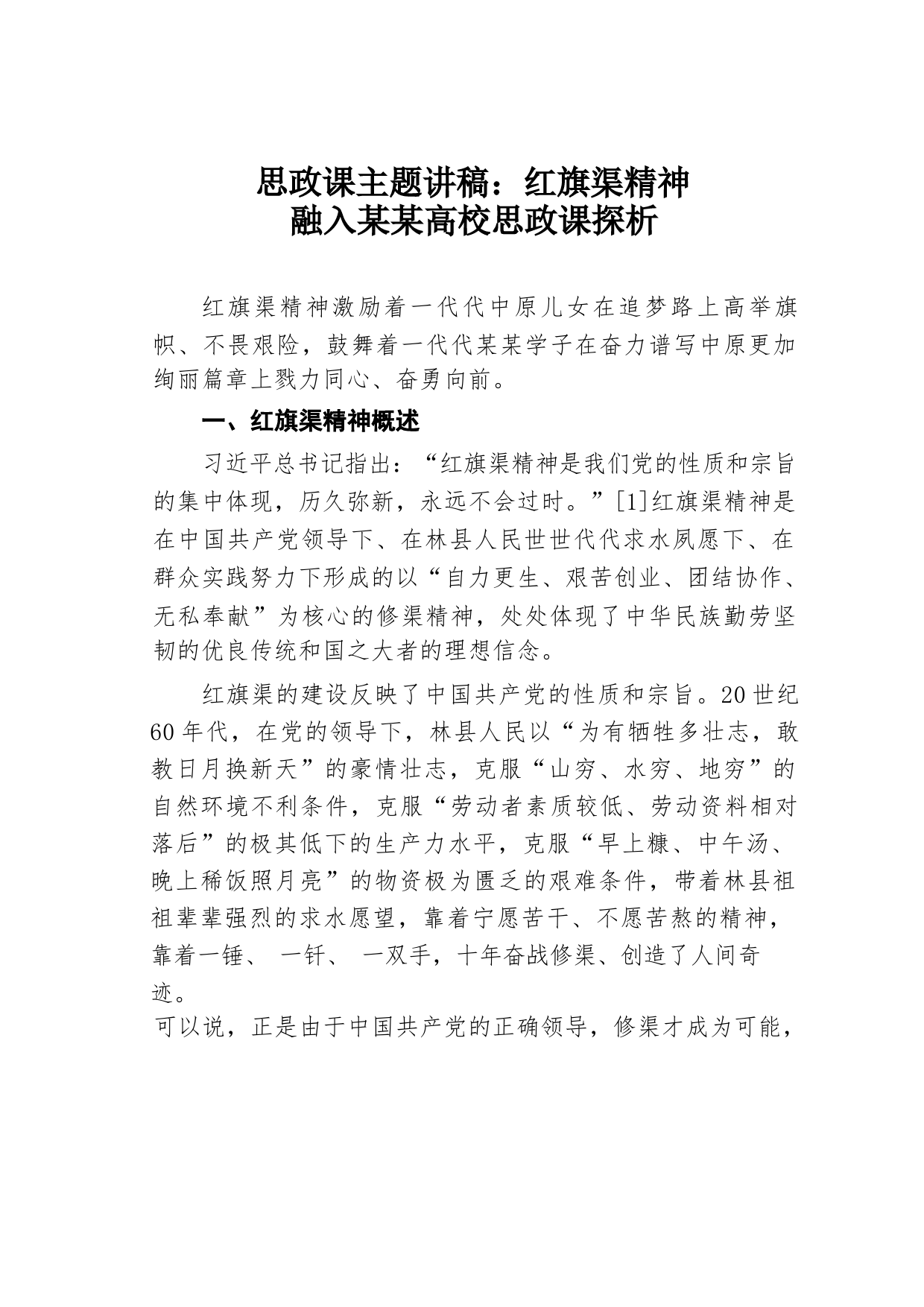 思政课主题讲稿：红旗渠精神
融入某某高校思政课探析

红旗渠精神激励着一代代中原儿女在追梦路上高举旗帜、不畏艰险，鼓舞着一代代某某学子在奋力谱写中原更加绚丽篇章上戮力同心、奋勇向前。

一、红旗渠精神概述

习近平总书记指出：“红旗渠精神是我们党的性质和宗旨的集中体现，历久弥新，永远不会过时。”[1]红旗渠精神是在中国共产党领导下、在林县人民世世代代求水夙愿下、在群众实践努力下形成的以“自力更生、艰苦创业、团结协作、无私奉献”为核心的修渠精神，处处体现了中华民族勤劳坚韧的优良传统和国之大者的理想信念。

红旗渠的建设反映了中国共产党的性质和宗旨。20世纪60年代，在党的领导下，林县人民以“为有牺牲多壮志，敢教日月换新天”的豪情壮志，克服“山穷、水穷、地穷”的自然环境不利条件，克服“劳动者素质较低、劳动资料相对落后”的极其低下的生产力水平，克服“早上糠、中午汤、晚上稀饭照月亮”的物资极为匮乏的艰难条件，带着林县祖祖辈辈强烈的求水愿望，靠着宁愿苦干、不愿苦熬的精神，靠着一锤、 一钎、 一双手，十年奋战修渠、创造了人间奇迹。

可以说，正是由于中国共产党的正确领导，修渠才成为可能，